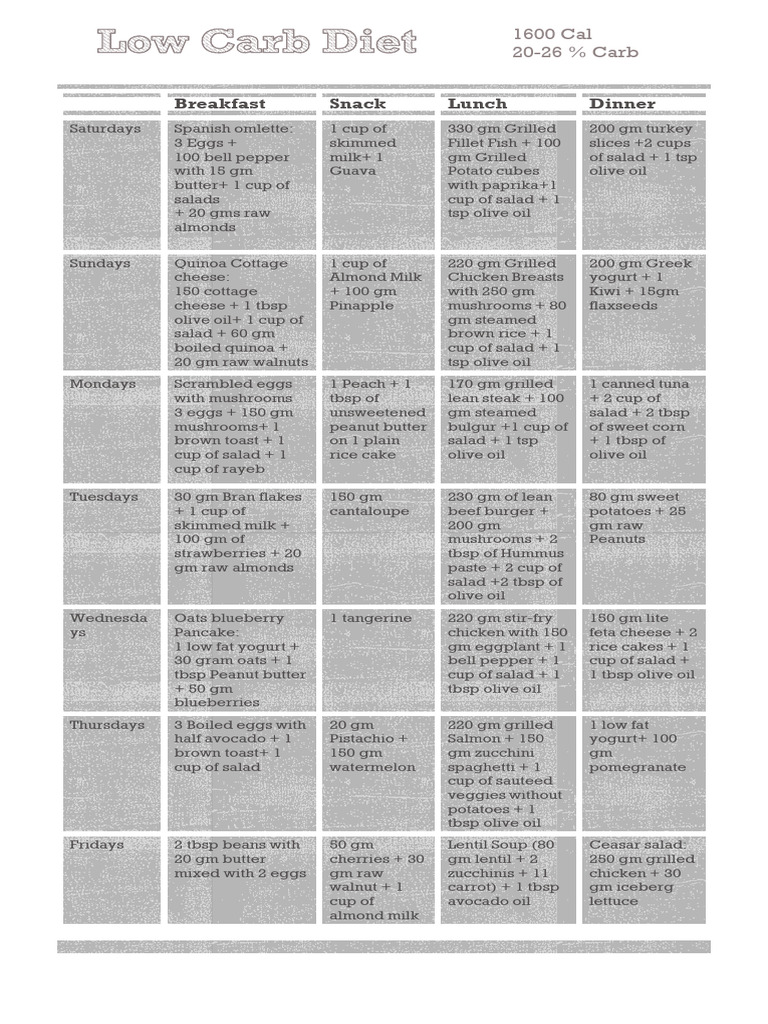 Low Carb Diet

1600 Cal
20-26 % Carb

| | Breakfast | Snack | Lunch | Dinner |
|---|---|---|---|---|
| Saturdays | Spanish omlette: 3 Eggs + 100 bell pepper with 15 gm butter+ 1 cup of salads + 20 gms raw almonds | 1 cup of skimmed milk+ 1 Guava | 330 gm Grilled Fillet Fish + 100 gm Grilled Potato cubes with paprika+1 cup of salad + 1 tsp olive oil | 200 gm turkey slices +2 cups of salad + 1 tsp olive oil |
| Sundays | Quinoa Cottage cheese: 150 cottage cheese + 1 tbsp olive oil+ 1 cup of salad + 60 gm boiled quinoa + 20 gm raw walnuts | 1 cup of Almond Milk + 100 gm Pinapple | 220 gm Grilled Chicken Breasts with 250 gm mushrooms + 80 gm steamed brown rice + 1 cup of salad + 1 tsp olive oil | 200 gm Greek yogurt + 1 Kiwi + 15gm flaxseeds |
| Mondays | Scrambled eggs with mushrooms 3 eggs + 150 gm mushrooms+ 1 brown toast + 1 cup of salad + 1 cup of rayeb | 1 Peach + 1 tbsp of unsweetened peanut butter on 1 plain rice cake | 170 gm grilled lean steak + 100 gm steamed bulgur +1 cup of salad + 1 tsp olive oil | 1 canned tuna + 2 cup of salad + 2 tbsp of sweet corn + 1 tbsp of olive oil |
| Tuesdays | 30 gm Bran flakes + 1 cup of skimmed milk + 100 gm of strawberries + 20 gm raw almonds | 150 gm cantaloupe | 230 gm of lean beef burger + 200 gm mushrooms + 2 tbsp of Hummus paste + 2 cup of salad +2 tbsp of olive oil | 80 gm sweet potatoes + 25 gm raw Peanuts |
| Wednesdays | Oats blueberry Pancake: 1 low fat yogurt + 30 gram oats + 1 tbsp Peanut butter + 50 gm blueberries | 1 tangerine | 220 gm stir-fry chicken with 150 gm eggplant + 1 bell pepper + 1 cup of salad + 1 tbsp olive oil | 150 gm lite feta cheese + 2 rice cakes + 1 cup of salad + 1 tbsp olive oil |
| Thursdays | 3 Boiled eggs with half avocado + 1 brown toast+ 1 cup of salad | 20 gm Pistachio + 150 gm watermelon | 220 gm grilled Salmon + 150 gm zucchini spaghetti + 1 cup of sauteed veggies without potatoes + 1 tbsp olive oil | 1 low fat yogurt+ 100 gm pomegranate |
| Fridays | 2 tbsp beans with 20 gm butter mixed with 2 eggs | 50 gm cherries + 30 gm raw walnut + 1 cup of almond milk | Lentil Soup (80 gm lentil + 2 zucchinis + 11 carrot) + 1 tbsp avocado oil | Ceasar salad: 250 gm grilled chicken + 30 gm iceberg lettuce |